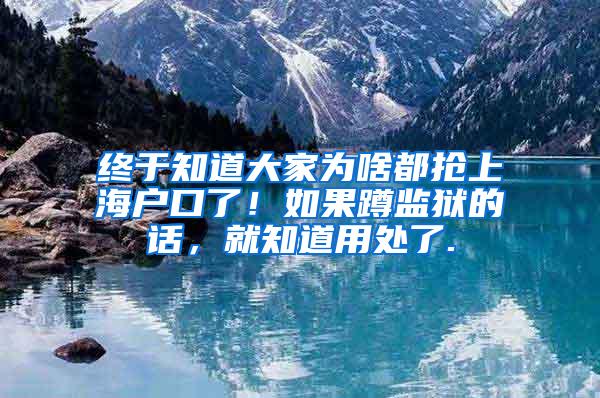 终于知道大家为啥都抢上海户口了！如果蹲监狱的话，就知道用处了.